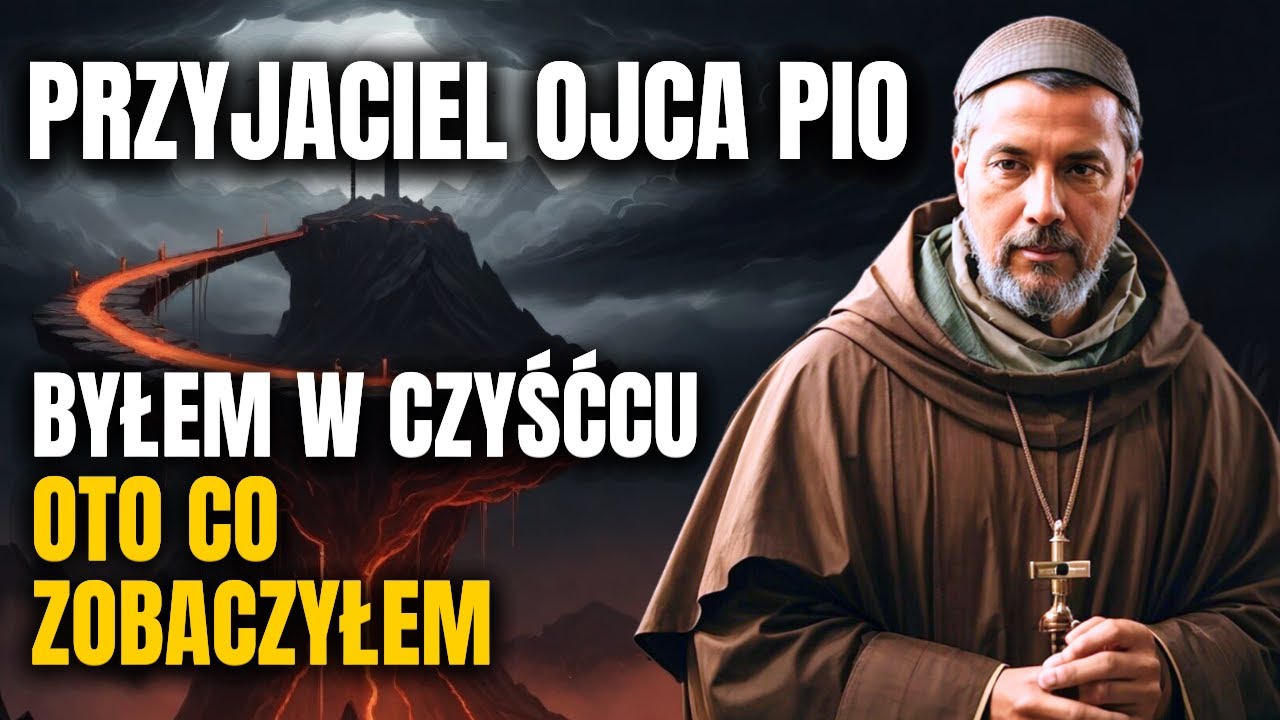 PRZYJACIEL OJCA PIO

BYŁEM W CZYŚĆCU
OTO CO
ZOBACZYŁEM